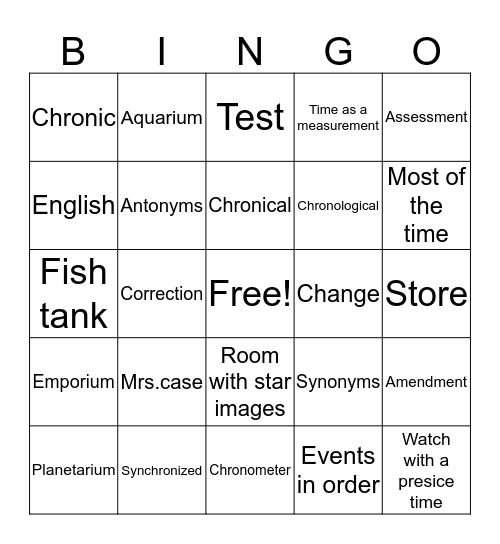 | B | I | N | G | O |
|---|---|---|---|---|
| Chronic | Aquarium | Test | Time as a measurement | Assessment |
| English | Antonyms | Chronical | Chronological | Most of the time |
| Fish tank | Correction | Free! | Change | Store |
| Emporium | Mrs.case | Room with star images | Synonyms | Amendment |
| Planetarium | Synchronized | Chronometer | Events in order | Watch with a presice time |